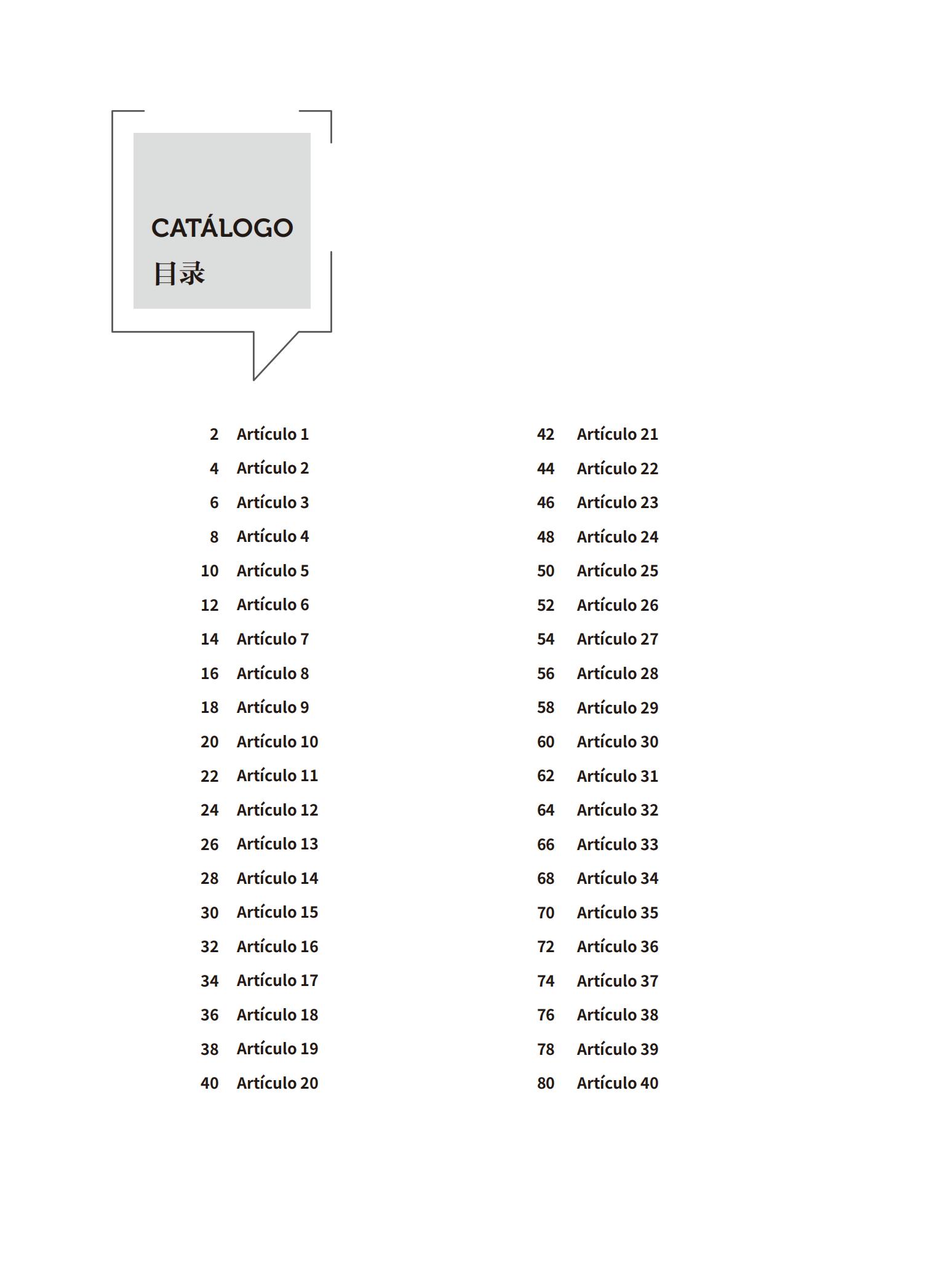 CATÁLOGO
目录

2 Artículo 1
4 Artículo 2
6 Artículo 3
8 Artículo 4
10 Artículo 5
12 Artículo 6
14 Artículo 7
16 Artículo 8
18 Artículo 9
20 Artículo 10
22 Artículo 11
24 Artículo 12
26 Artículo 13
28 Artículo 14
30 Artículo 15
32 Artículo 16
34 Artículo 17
36 Artículo 18
38 Artículo 19
40 Artículo 20

42 Artículo 21
44 Artículo 22
46 Artículo 23
48 Artículo 24
50 Artículo 25
52 Artículo 26
54 Artículo 27
56 Artículo 28
58 Artículo 29
60 Artículo 30
62 Artículo 31
64 Artículo 32
66 Artículo 33
68 Artículo 34
70 Artículo 35
72 Artículo 36
74 Artículo 37
76 Artículo 38
78 Artículo 39
80 Artículo 40